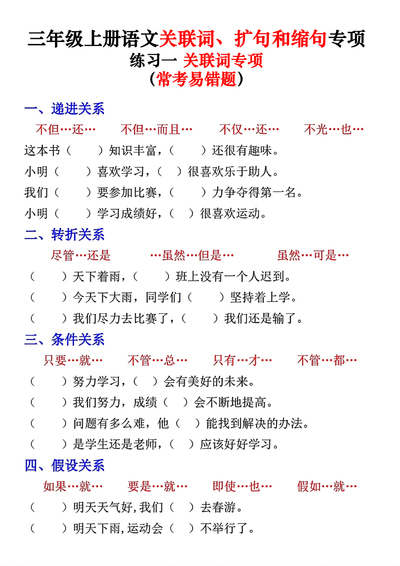 三年级上册语文关联词、扩句和缩句专项
练习一 关联词专项
（常考易错题）

一、递进关系
不但…还… 不但…而且… 不仅…还… 不光…也…
这本书（ ）知识丰富，（ ）还很有趣味。
小明（ ）喜欢学习，（ ）很喜欢乐于助人。
我们（ ）要参加比赛，（ ）力争夺得第一名。
小明（ ）学习成绩好，（ ）很喜欢运动。

二、转折关系
尽管…还是 …虽然…但是… 虽然…可是…
（ ）天下着雨，（ ）班上没有一个人迟到。
（ ）今天下大雨，同学们（ ）坚持着上学。
（ ）我们尽力去比赛了，（ ）我们还是输了。

三、条件关系
只要…就… 不管…总… 只有…才… 不管…都…
（ ）努力学习，（ ）会有美好的未来。
（ ）我们努力，成绩（ ）会不断地提高。
（ ）问题有多么难，他（ ）能找到解决的办法。
（ ）是学生还是老师，（ ）应该好好学习。

四、假设关系
如果…就… 要是…就… 即使…也… 假如…就…
（ ）明天天气好，我们（ ）去春游。
（ ）明天下雨，运动会（ ）不举行了。